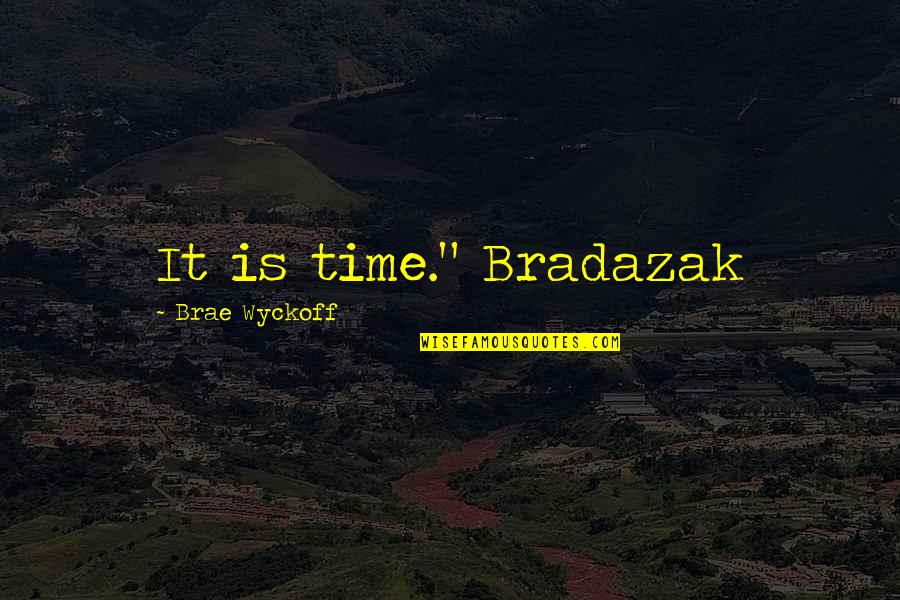 It is time." Bradazak

~ Brae Wyckoff

WISEFAMOUSQUOTES.COM